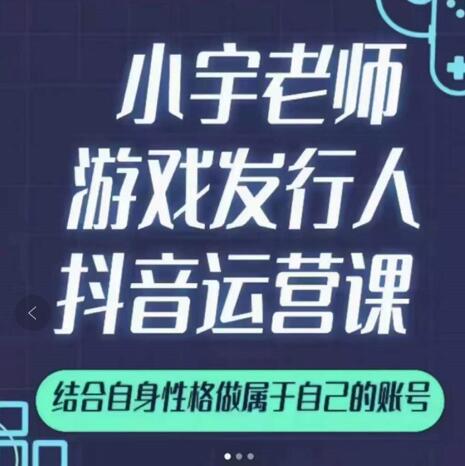 小宇老师
游戏发行人
抖音运营课

结合自身性格做属于自己的账号